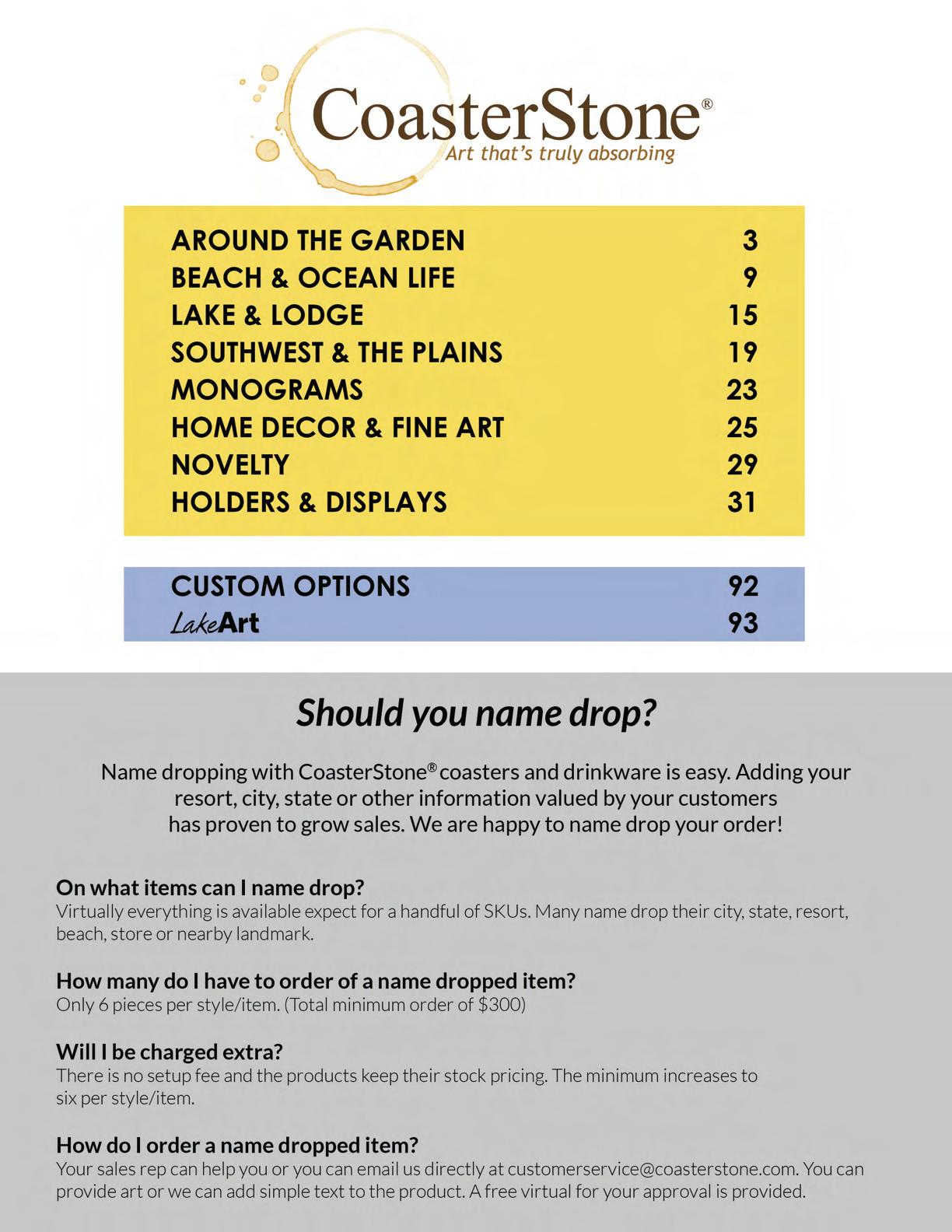 CoasterStone®
Art that's truly absorbing

| | |
|---|---|
| AROUND THE GARDEN | 3 |
| BEACH & OCEAN LIFE | 9 |
| LAKE & LODGE | 15 |
| SOUTHWEST & THE PLAINS | 19 |
| MONOGRAMS | 23 |
| HOME DECOR & FINE ART | 25 |
| NOVELTY | 29 |
| HOLDERS & DISPLAYS | 31 |

| | |
|---|---|
| CUSTOM OPTIONS | 92 |
| LakeArt | 93 |

Should you name drop?

Name dropping with CoasterStone® coasters and drinkware is easy. Adding your resort, city, state or other information valued by your customers has proven to grow sales. We are happy to name drop your order!

On what items can I name drop?
Virtually everything is available expect for a handful of SKUs. Many name drop their city, state, resort, beach, store or nearby landmark.

How many do I have to order of a name dropped item?
Only 6 pieces per style/item. (Total minimum order of $300)

Will I be charged extra?
There is no setup fee and the products keep their stock pricing. The minimum increases to six per style/item.

How do I order a name dropped item?
Your sales rep can help you or you can email us directly at customerservice@coasterstone.com. You can provide art or we can add simple text to the product. A free virtual for your approval is provided.